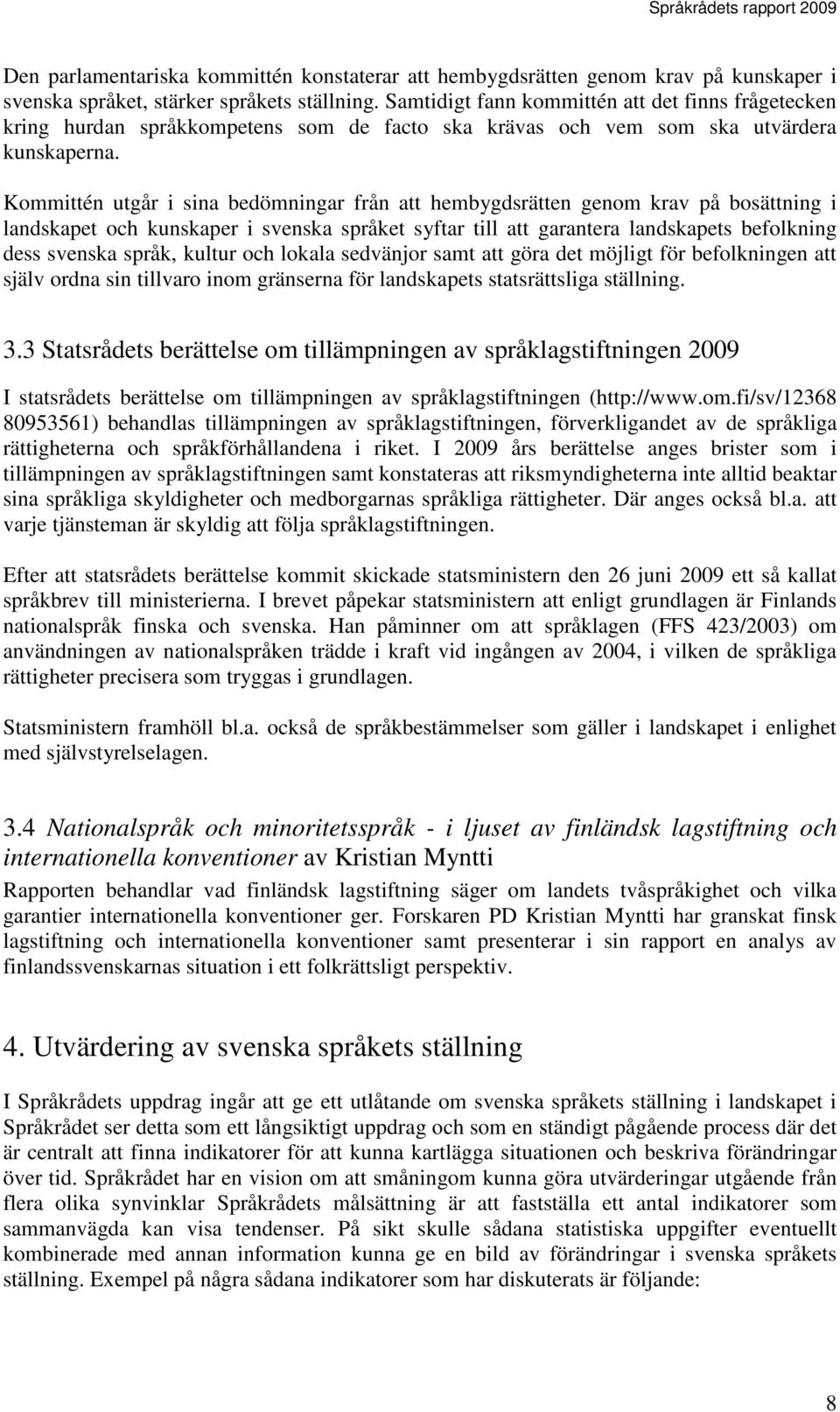 Språkrådets rapport 2009

Den parlamentariska kommittén konstaterar att hembygdsrätten genom krav på kunskaper i svenska språket, stärker språkets ställning. Samtidigt fann kommittén att det finns frågetecken kring hurdan språkkompetens som de facto ska krävas och vem som ska utvärdera kunskaperna.

Kommittén utgår i sina bedömningar från att hembygdsrätten genom krav på bosättning i landskapet och kunskaper i svenska språket syftar till att garantera landskapets befolkning dess svenska språk, kultur och lokala sedvänjor samt att göra det möjligt för befolkningen att själv ordna sin tillvaro inom gränserna för landskapets statsrättsliga ställning.

3.3 Statsrådets berättelse om tillämpningen av språklagstiftningen 2009

I statsrådets berättelse om tillämpningen av språklagstiftningen (http://www.om.fi/sv/12368 80953561) behandlas tillämpningen av språklagstiftningen, förverkligandet av de språkliga rättigheterna och språkförhållandena i riket. I 2009 års berättelse anges brister som i tillämpningen av språklagstiftningen samt konstateras att riksmyndigheterna inte alltid beaktar sina språkliga skyldigheter och medborgarnas språkliga rättigheter. Där anges också bl.a. att varje tjänsteman är skyldig att följa språklagstiftningen.

Efter att statsrådets berättelse kommit skickade statsministern den 26 juni 2009 ett så kallat språkbrev till ministerierna. I brevet påpekar statsministern att enligt grundlagen är Finlands nationalspråk finska och svenska. Han påminner om att språklagen (FFS 423/2003) om användningen av nationalspråken trädde i kraft vid ingången av 2004, i vilken de språkliga rättigheter precisera som tryggas i grundlagen.

Statsministern framhöll bl.a. också de språkbestämmelser som gäller i landskapet i enlighet med självstyrelselagen.

3.4 Nationalspråk och minoritetsspråk - i ljuset av finländsk lagstiftning och internationella konventioner av Kristian Myntti

Rapporten behandlar vad finländsk lagstiftning säger om landets tvåspråkighet och vilka garantier internationella konventioner ger. Forskaren PD Kristian Myntti har granskat finsk lagstiftning och internationella konventioner samt presenterar i sin rapport en analys av finlandssvenskarnas situation i ett folkrättsligt perspektiv.

4. Utvärdering av svenska språkets ställning

I Språkrådets uppdrag ingår att ge ett utlåtande om svenska språkets ställning i landskapet i Språkrådet ser detta som ett långsiktigt uppdrag och som en ständigt pågående process där det är centralt att finna indikatorer för att kunna kartlägga situationen och beskriva förändringar över tid. Språkrådet har en vision om att småningom kunna göra utvärderingar utgående från flera olika synvinklar Språkrådets målsättning är att fastställa ett antal indikatorer som sammanvägda kan visa tendenser. På sikt skulle sådana statistiska uppgifter eventuellt kombinerade med annan information kunna ge en bild av förändringar i svenska språkets ställning. Exempel på några sådana indikatorer som har diskuterats är följande:

8